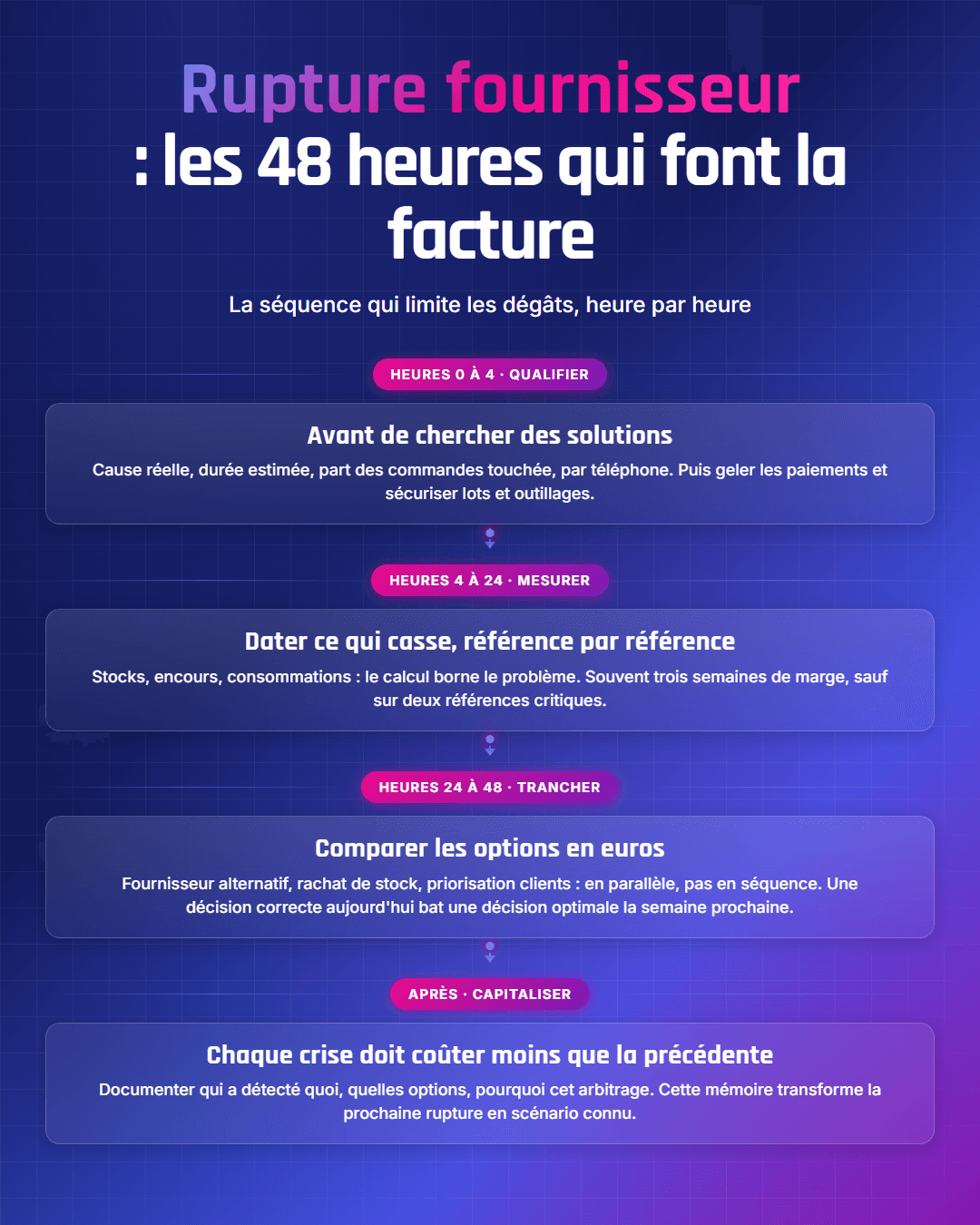 Rupture fournisseur : les 48 heures qui font la facture

La séquence qui limite les dégâts, heure par heure

HEURES 0 À 4 · QUALIFIER

Avant de chercher des solutions

Cause réelle, durée estimée, part des commandes touchée, par téléphone. Puis geler les paiements et sécuriser lots et outillages.

HEURES 4 À 24 · MESURER

Dater ce qui casse, référence par référence

Stocks, encours, consommations : le calcul borne le problème. Souvent trois semaines de marge, sauf sur deux références critiques.

HEURES 24 À 48 · TRANCHER

Comparer les options en euros

Fournisseur alternatif, rachat de stock, priorisation clients : en parallèle, pas en séquence. Une décision correcte aujourd'hui bat une décision optimale la semaine prochaine.

APRÈS · CAPITALISER

Chaque crise doit coûter moins que la précédente

Documenter qui a détecté quoi, quelles options, pourquoi cet arbitrage. Cette mémoire transforme la prochaine rupture en scénario connu.